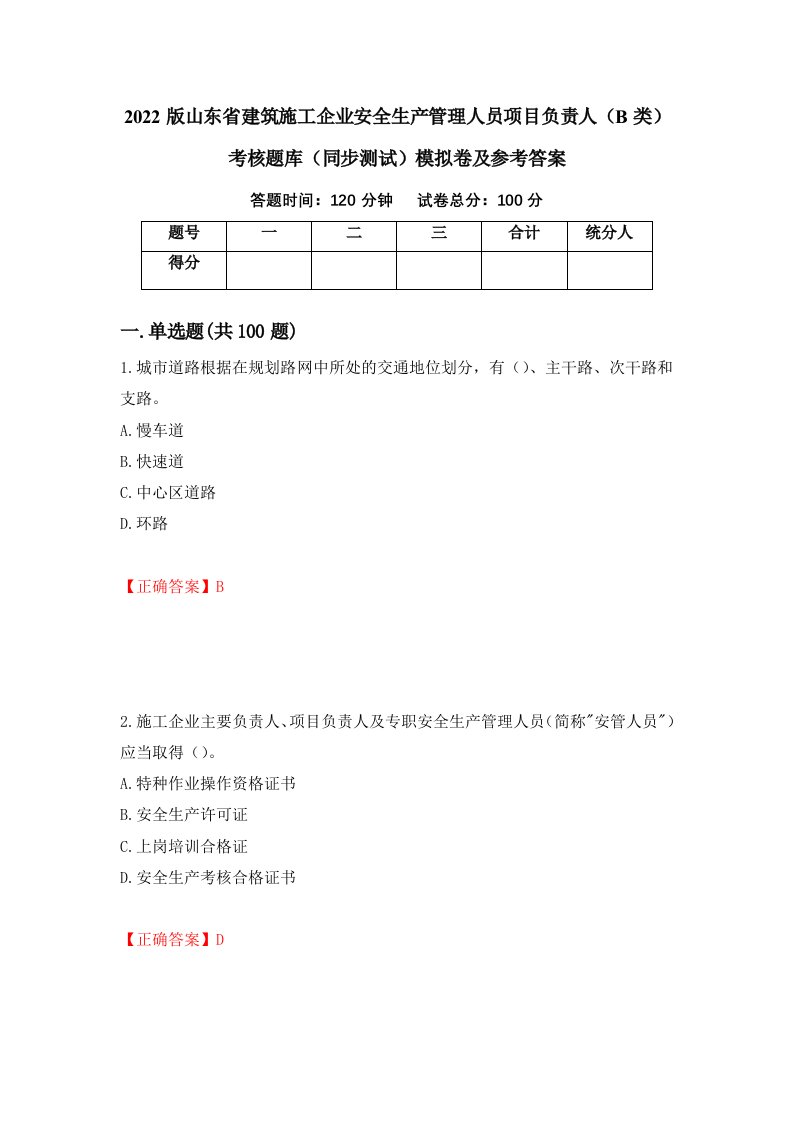 2022 版山东省建筑施工企业安全生产管理人员项目负责人（B 类）考核题库（同步测试）模拟卷及参考答案

答题时间：120 分钟　试卷总分：100 分

| 题号 | 一 | 二 | 三 | 合计 | 统分人 |
|---|---|---|---|---|---|
| 得分 | | | | | |

一.单选题(共 100 题)

1.城市道路根据在规划路网中所处的交通地位划分，有（）、主干路、次干路和支路。

A.慢车道

B.快速道

C.中心区道路

D.环路

【正确答案】B

2.施工企业主要负责人、项目负责人及专职安全生产管理人员(简称"安管人员")应当取得（）。

A.特种作业操作资格证书

B.安全生产许可证

C.上岗培训合格证

D.安全生产考核合格证书

【正确答案】D